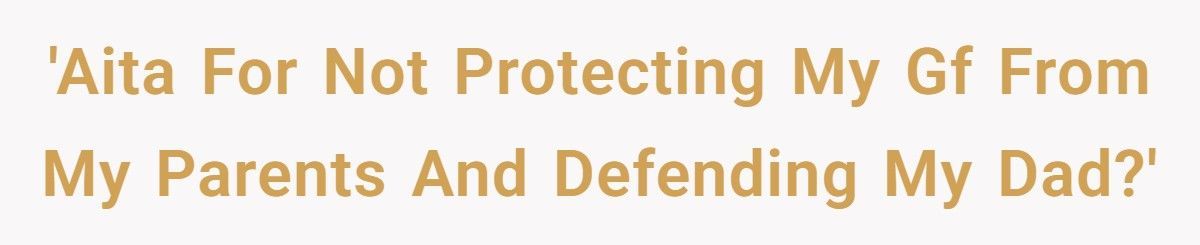 'Aita For Not Protecting My Gf From My Parents And Defending My Dad?'